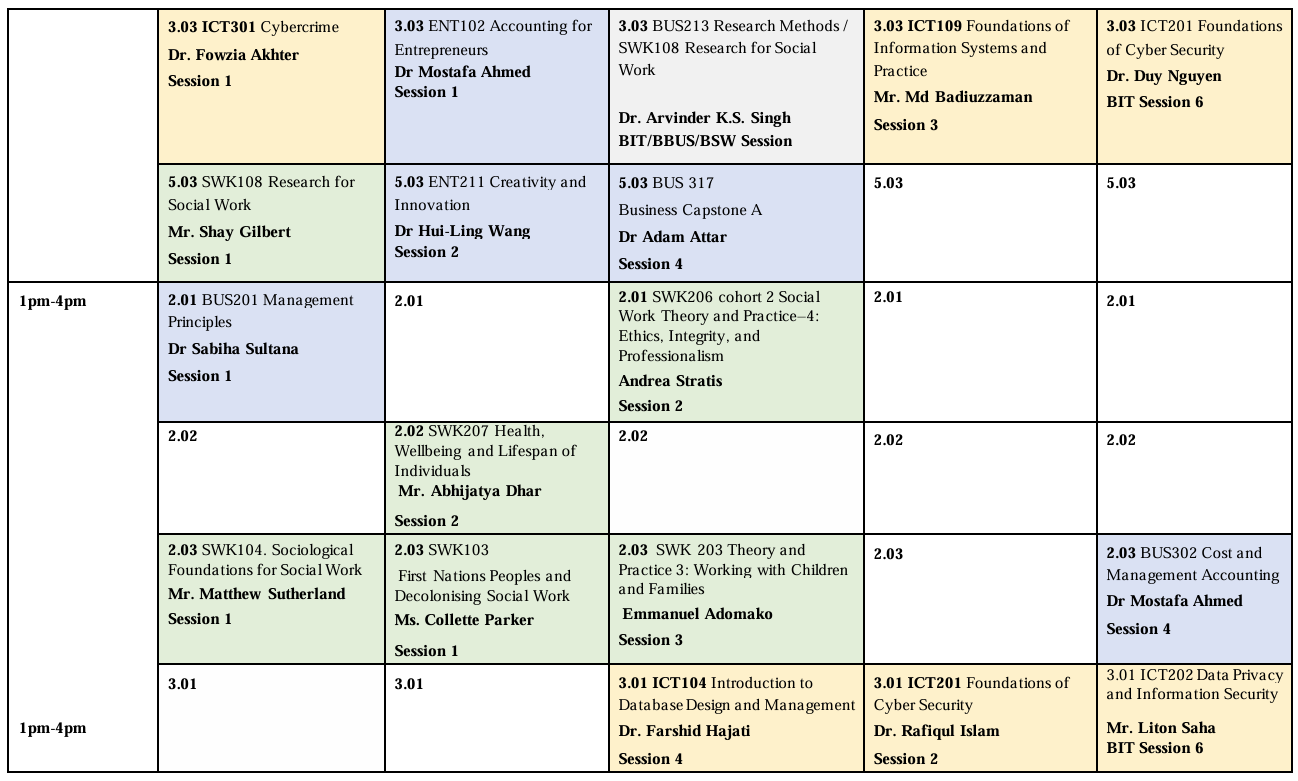 | | | | | | |
|---|---|---|---|---|---|
| | **3.03 ICT301** Cybercrime **Dr. Fowzia Akhter** **Session 1** | **3.03** ENT102 Accounting for Entrepreneurs **Dr Mostafa Ahmed** **Session 1** | **3.03** BUS213 Research Methods / SWK108 Research for Social Work **Dr. Arvinder K.S. Singh** **BIT/BBUS/BSW Session** | **3.03 ICT109** Foundations of Information Systems and Practice **Mr. Md Badiuzzaman** **Session 3** | **3.03** ICT201 Foundations of Cyber Security **Dr. Duy Nguyen** **BIT Session 6** |
| | **5.03** SWK108 Research for Social Work **Mr. Shay Gilbert** **Session 1** | **5.03** ENT211 Creativity and Innovation **Dr Hui-Ling Wang** **Session 2** | **5.03** BUS 317 Business Capstone A **Dr Adam Attar** **Session 4** | **5.03** | **5.03** |
| **1pm-4pm** | **2.01** BUS201 Management Principles **Dr Sabiha Sultana** **Session 1** | **2.01** | **2.01** SWK206 cohort 2 Social Work Theory and Practice–4: Ethics, Integrity, and Professionalism **Andrea Stratis** **Session 2** | **2.01** | **2.01** |
| | **2.02** | **2.02** SWK207 Health, Wellbeing and Lifespan of Individuals **Mr. Abhijatya Dhar** **Session 2** | **2.02** | **2.02** | **2.02** |
| | **2.03** SWK104. Sociological Foundations for Social Work **Mr. Matthew Sutherland** **Session 1** | **2.03** SWK103 First Nations Peoples and Decolonising Social Work **Ms. Collette Parker** **Session 1** | **2.03** SWK 203 Theory and Practice 3: Working with Children and Families **Emmanuel Adomako** **Session 3** | **2.03** | **2.03** BUS302 Cost and Management Accounting **Dr Mostafa Ahmed** **Session 4** |
| **1pm-4pm** | **3.01** | **3.01** | **3.01 ICT104** Introduction to Database Design and Management **Dr. Farshid Hajati** **Session 4** | **3.01 ICT201** Foundations of Cyber Security **Dr. Rafiqul Islam** **Session 2** | 3.01 ICT202 Data Privacy and Information Security **Mr. Liton Saha** **BIT Session 6** |